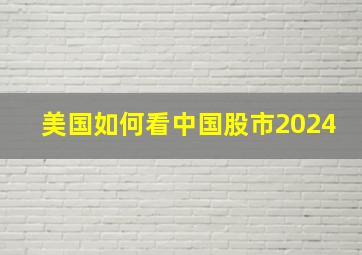 美国如何看中国股市2024